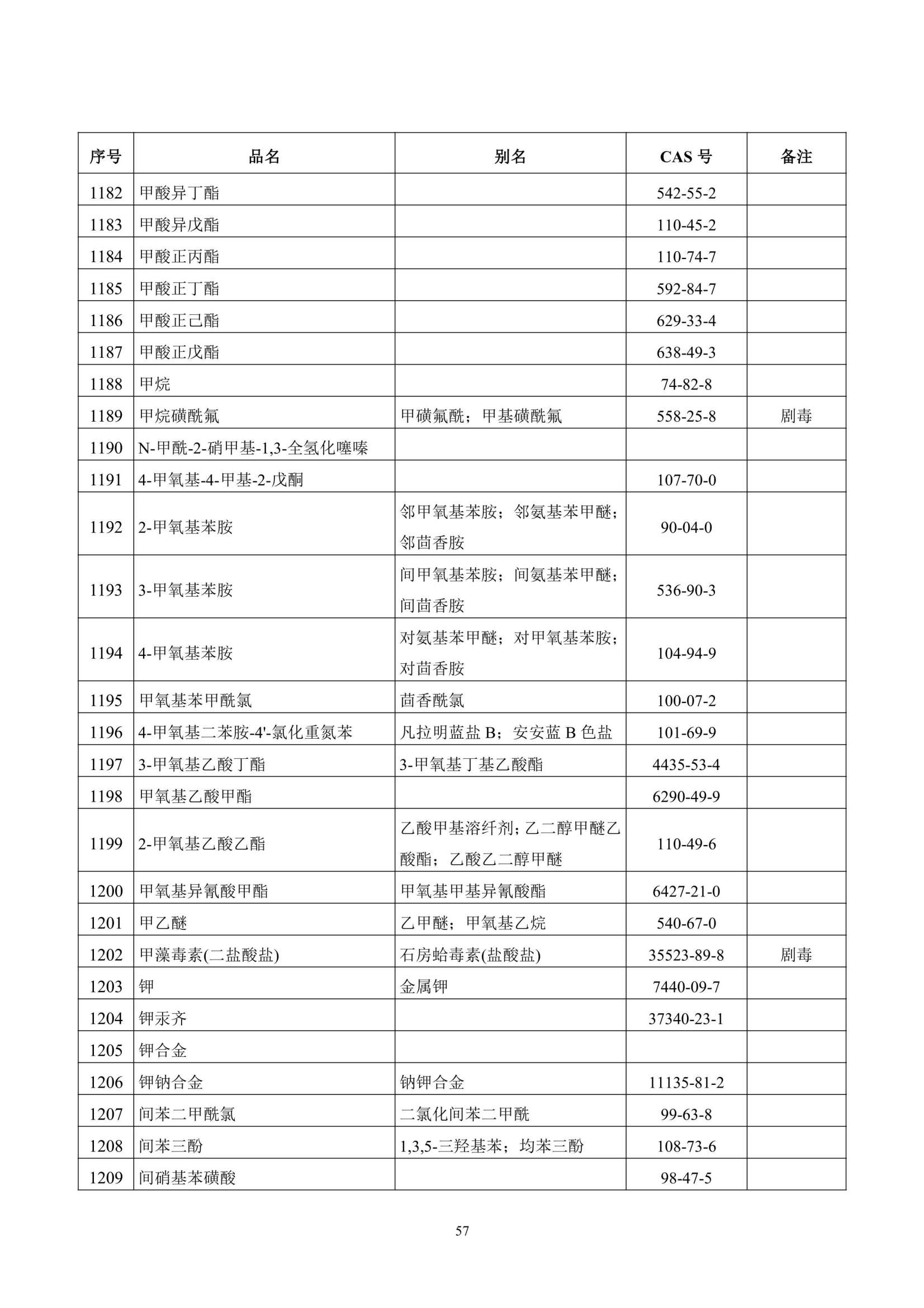 | 序号 | 品名 | 别名 | CAS号 | 备注 |
|---|---|---|---|---|
| 1182 | 甲酸异丁酯 |  | 542-55-2 |  |
| 1183 | 甲酸异戊酯 |  | 110-45-2 |  |
| 1184 | 甲酸正丙酯 |  | 110-74-7 |  |
| 1185 | 甲酸正丁酯 |  | 592-84-7 |  |
| 1186 | 甲酸正己酯 |  | 629-33-4 |  |
| 1187 | 甲酸正戊酯 |  | 638-49-3 |  |
| 1188 | 甲烷 |  | 74-82-8 |  |
| 1189 | 甲烷磺酰氟 | 甲磺氟酰；甲基磺酰氟 | 558-25-8 | 剧毒 |
| 1190 | N-甲酰-2-硝甲基-1,3-全氢化噻嗪 |  |  |  |
| 1191 | 4-甲氧基-4-甲基-2-戊酮 |  | 107-70-0 |  |
| 1192 | 2-甲氧基苯胺 | 邻甲氧基苯胺；邻氨基苯甲醚；邻茴香胺 | 90-04-0 |  |
| 1193 | 3-甲氧基苯胺 | 间甲氧基苯胺；间氨基苯甲醚；间茴香胺 | 536-90-3 |  |
| 1194 | 4-甲氧基苯胺 | 对氨基苯甲醚；对甲氧基苯胺；对茴香胺 | 104-94-9 |  |
| 1195 | 甲氧基苯甲酰氯 | 茴香酰氯 | 100-07-2 |  |
| 1196 | 4-甲氧基二苯胺-4'-氯化重氮苯 | 凡拉明蓝盐B；安安蓝B色盐 | 101-69-9 |  |
| 1197 | 3-甲氧基乙酸丁酯 | 3-甲氧基丁基乙酸酯 | 4435-53-4 |  |
| 1198 | 甲氧基乙酸甲酯 |  | 6290-49-9 |  |
| 1199 | 2-甲氧基乙酸乙酯 | 乙酸甲基溶纤剂；乙二醇甲醚乙酸酯；乙酸乙二醇甲醚 | 110-49-6 |  |
| 1200 | 甲氧基异氰酸甲酯 | 甲氧基甲基异氰酸酯 | 6427-21-0 |  |
| 1201 | 甲乙醚 | 乙甲醚；甲氧基乙烷 | 540-67-0 |  |
| 1202 | 甲藻毒素(二盐酸盐) | 石房蛤毒素(盐酸盐) | 35523-89-8 | 剧毒 |
| 1203 | 钾 | 金属钾 | 7440-09-7 |  |
| 1204 | 钾汞齐 |  | 37340-23-1 |  |
| 1205 | 钾合金 |  |  |  |
| 1206 | 钾钠合金 | 钠钾合金 | 11135-81-2 |  |
| 1207 | 间苯二甲酰氯 | 二氯化间苯二甲酰 | 99-63-8 |  |
| 1208 | 间苯三酚 | 1,3,5-三羟基苯；均苯三酚 | 108-73-6 |  |
| 1209 | 间硝基苯磺酸 |  | 98-47-5 |  |

57